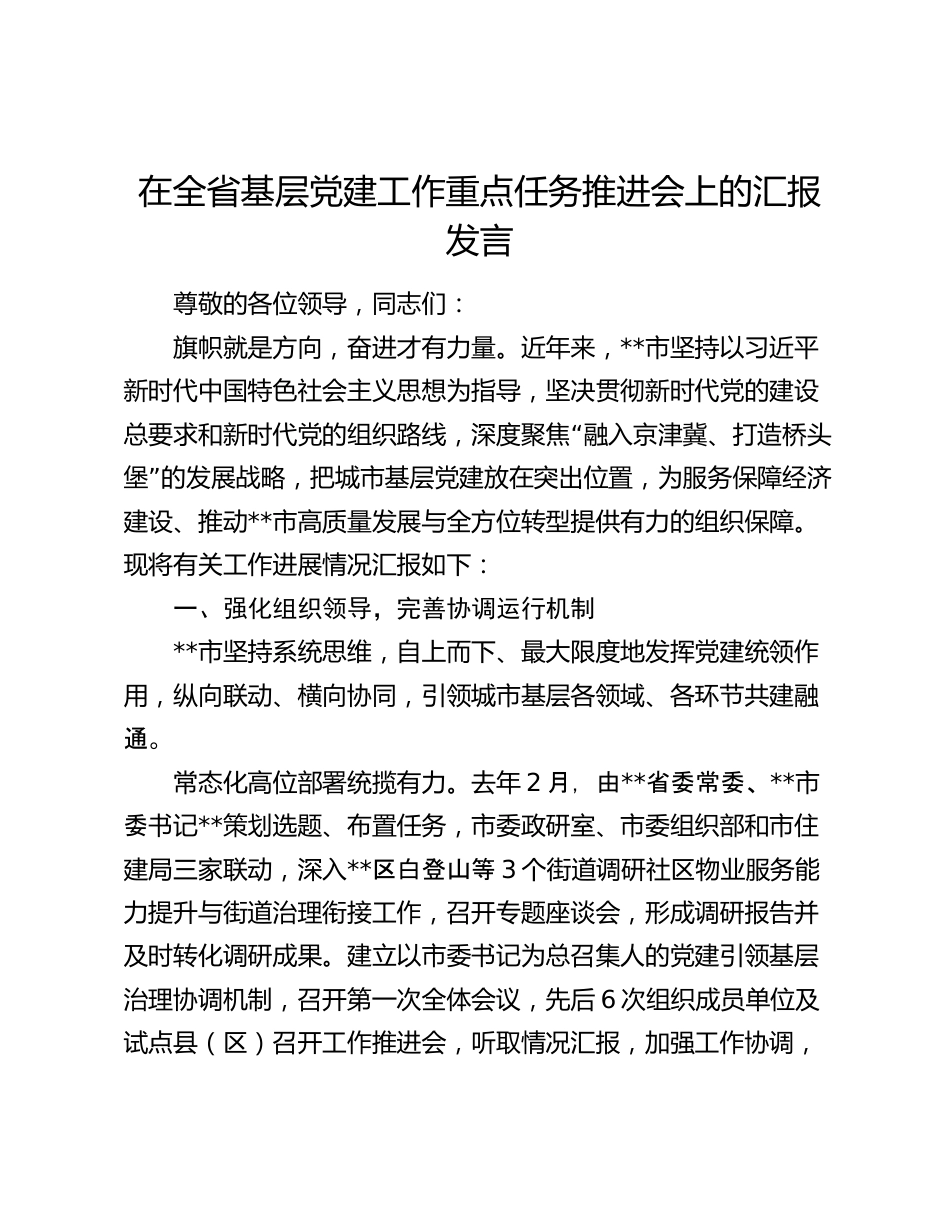 在全省基层党建工作重点任务推进会上的汇报发言

尊敬的各位领导，同志们：

旗帜就是方向，奋进才有力量。近年来，**市坚持以习近平新时代中国特色社会主义思想为指导，坚决贯彻新时代党的建设总要求和新时代党的组织路线，深度聚焦“融入京津冀、打造桥头堡”的发展战略，把城市基层党建放在突出位置，为服务保障经济建设、推动**市高质量发展与全方位转型提供有力的组织保障。现将有关工作进展情况汇报如下：

一、强化组织领导，完善协调运行机制

**市坚持系统思维，自上而下、最大限度地发挥党建统领作用，纵向联动、横向协同，引领城市基层各领域、各环节共建融通。

常态化高位部署统揽有力。去年2月，由**省委常委、**市委书记**策划选题、布置任务，市委政研室、市委组织部和市住建局三家联动，深入**区白登山等3个街道调研社区物业服务能力提升与街道治理衔接工作，召开专题座谈会，形成调研报告并及时转化调研成果。建立以市委书记为总召集人的党建引领基层治理协调机制，召开第一次全体会议，先后6次组织成员单位及试点县（区）召开工作推进会，听取情况汇报，加强工作协调，